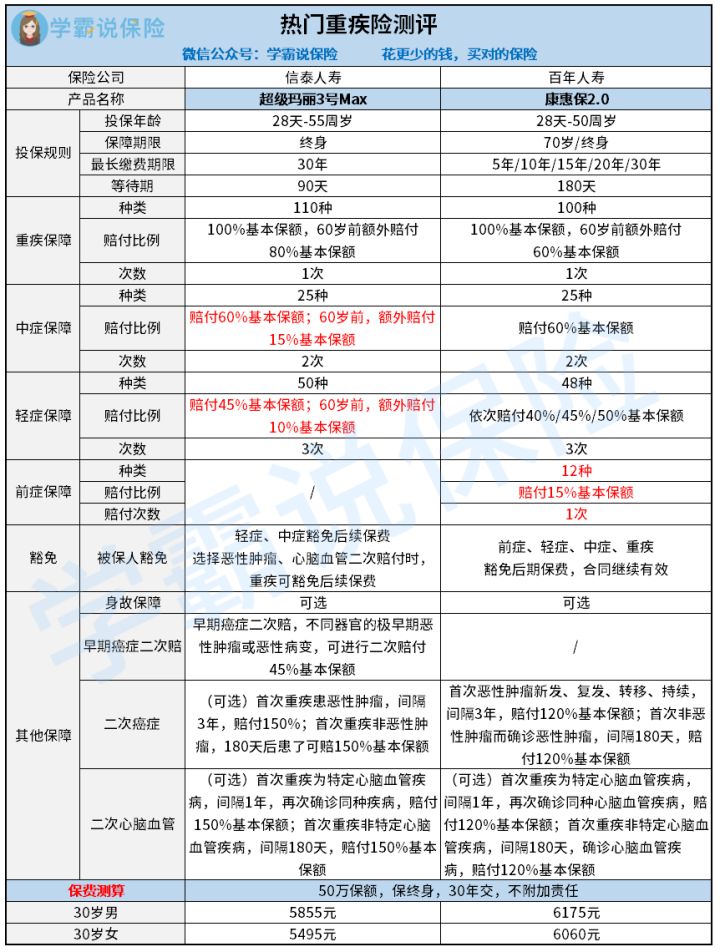 学霸说保险

热门重疾险测评

微信公众号：学霸说保险　　花更少的钱，买对的保险

| 保险公司 | | 信泰人寿 | 百年人寿 |
|---|---|---|---|
| 产品名称 | | 超级玛丽3号Max | 康惠保2.0 |
| 投保规则 | 投保年龄 | 28天-55周岁 | 28天-50周岁 |
| | 保障期限 | 终身 | 70岁/终身 |
| | 最长缴费期限 | 30年 | 5年/10年/15年/20年/30年 |
| | 等待期 | 90天 | 180天 |
| 重疾保障 | 种类 | 110种 | 100种 |
| | 赔付比例 | 100%基本保额，60岁前额外赔付80%基本保额 | 100%基本保额，60岁前额外赔付60%基本保额 |
| | 次数 | 1次 | 1次 |
| 中症保障 | 种类 | 25种 | 25种 |
| | 赔付比例 | 赔付60%基本保额；60岁前，额外赔付15%基本保额 | 赔付60%基本保额 |
| | 次数 | 2次 | 2次 |
| 轻症保障 | 种类 | 50种 | 48种 |
| | 赔付比例 | 赔付45%基本保额；60岁前，额外赔付10%基本保额 | 依次赔付40%/45%/50%基本保额 |
| | 次数 | 3次 | 3次 |
| 前症保障 | 种类 | / | 12种 |
| | 赔付比例 | | 赔付15%基本保额 |
| | 赔付次数 | | 1次 |
| 豁免 | 被保人豁免 | 轻症、中症豁免后续保费 选择恶性肿瘤、心脑血管二次赔付时，重疾可豁免后续保费 | 前症、轻症、中症、重疾 豁免后期保费，合同继续有效 |
| 其他保障 | 身故保障 | 可选 | 可选 |
| | 早期癌症二次赔 | 早期癌症二次赔，不同器官的极早期恶性肿瘤或恶性病变，可进行二次赔付45%基本保额 | / |
| | 二次癌症 | （可选）首次重疾患恶性肿瘤，间隔3年，赔付150%；首次重疾非恶性肿瘤，180天后患了可赔150%基本保额 | 首次恶性肿瘤新发、复发、转移、持续，间隔3年，赔付120%基本保额；首次非恶性肿瘤而确诊恶性肿瘤，间隔180天，赔付120%基本保额 |
| | 二次心脑血管 | （可选）首次重疾为特定心脑血管疾病，间隔1年，再次确诊同种疾病，赔付150%基本保额；首次重疾非特定心脑血管疾病，间隔180天，赔付150%基本保额 | （可选）首次重疾为特定心脑血管疾病，间隔1年，再次确诊同种心脑血管疾病，赔付120%基本保额；首次重疾非特定心脑血管疾病，间隔180天，确诊心脑血管疾病，赔付120%基本保额 |
| 保费测算 | | 50万保额，保终身，30年交，不附加责任 | |
| 30岁男 | | 5855元 | 6175元 |
| 30岁女 | | 5495元 | 6060元 |

学霸说保险